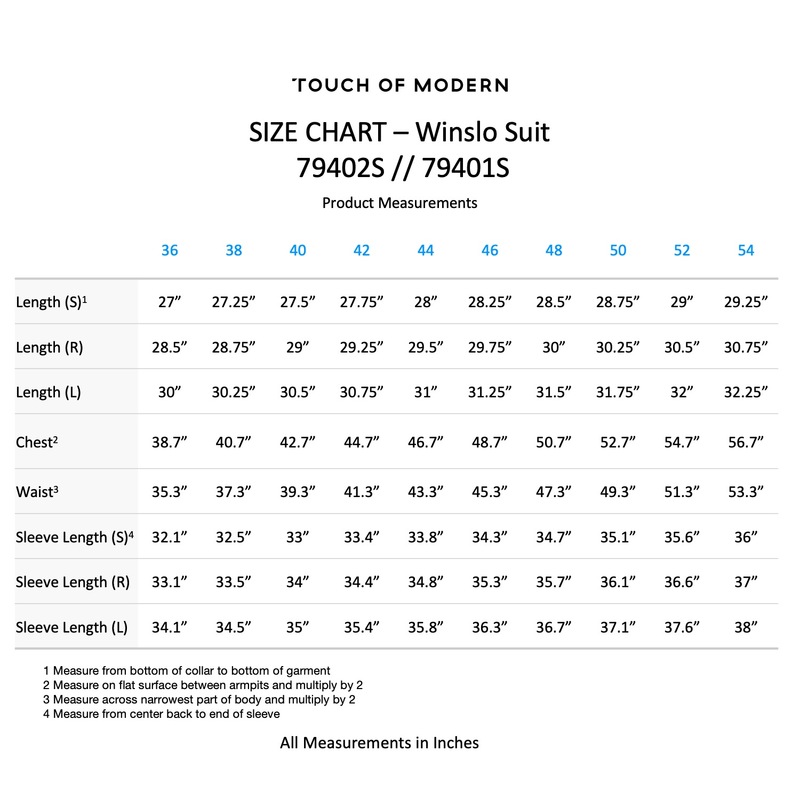 TOUCH OF MODERN

SIZE CHART – Winslo Suit
79402S // 79401S

Product Measurements

| | 36 | 38 | 40 | 42 | 44 | 46 | 48 | 50 | 52 | 54 |
|---|---|---|---|---|---|---|---|---|---|---|
| Length (S)$^1$ | 27” | 27.25” | 27.5” | 27.75” | 28” | 28.25” | 28.5” | 28.75” | 29” | 29.25” |
| Length (R) | 28.5” | 28.75” | 29” | 29.25” | 29.5” | 29.75” | 30” | 30.25” | 30.5” | 30.75” |
| Length (L) | 30” | 30.25” | 30.5” | 30.75” | 31” | 31.25” | 31.5” | 31.75” | 32” | 32.25” |
| Chest$^2$ | 38.7” | 40.7” | 42.7” | 44.7” | 46.7” | 48.7” | 50.7” | 52.7” | 54.7” | 56.7” |
| Waist$^3$ | 35.3” | 37.3” | 39.3” | 41.3” | 43.3” | 45.3” | 47.3” | 49.3” | 51.3” | 53.3” |
| Sleeve Length (S)$^4$ | 32.1” | 32.5” | 33” | 33.4” | 33.8” | 34.3” | 34.7” | 35.1” | 35.6” | 36” |
| Sleeve Length (R) | 33.1” | 33.5” | 34” | 34.4” | 34.8” | 35.3” | 35.7” | 36.1” | 36.6” | 37” |
| Sleeve Length (L) | 34.1” | 34.5” | 35” | 35.4” | 35.8” | 36.3” | 36.7” | 37.1” | 37.6” | 38” |

1 Measure from bottom of collar to bottom of garment
2 Measure on flat surface between armpits and multiply by 2
3 Measure across narrowest part of body and multiply by 2
4 Measure from center back to end of sleeve

All Measurements in Inches